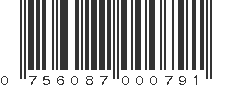 0 756087 000791